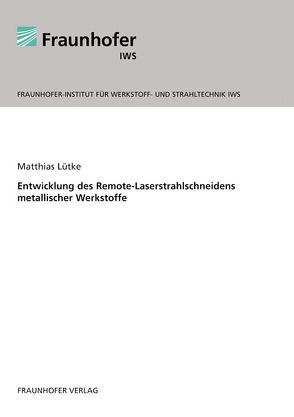 Fraunhofer
IWS

FRAUNHOFER-INSTITUT FÜR WERKSTOFF- UND STRAHLTECHNIK IWS

Matthias Lütke

Entwicklung des Remote-Laserstrahlschneidens metallischer Werkstoffe

FRAUNHOFER VERLAG